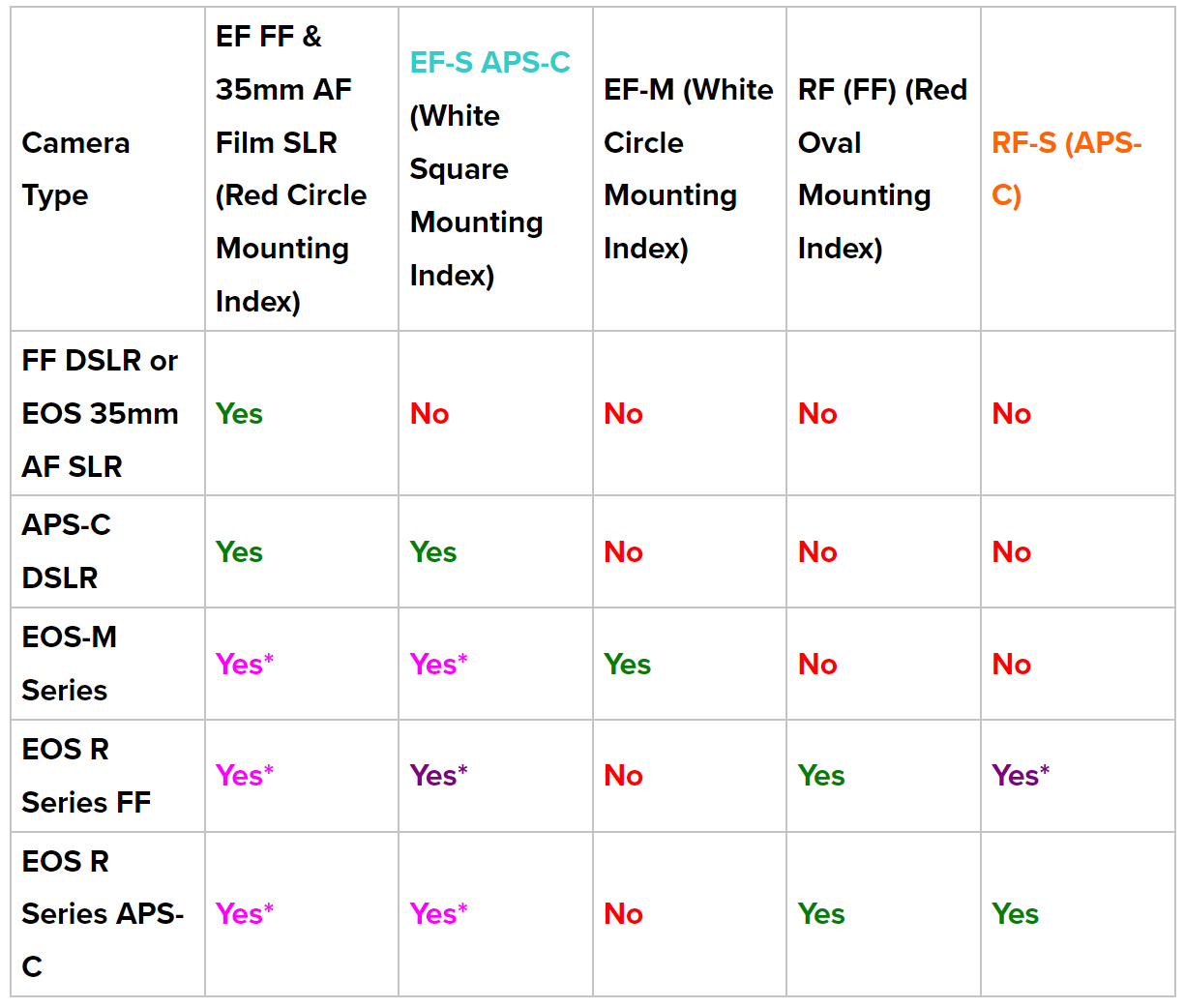 | Camera Type | EF FF & 35mm AF Film SLR (Red Circle Mounting Index) | EF-S APS-C (White Square Mounting Index) | EF-M (White Circle Mounting Index) | RF (FF) (Red Oval Mounting Index) | RF-S (APS-C) |
|---|---|---|---|---|---|
| FF DSLR or EOS 35mm AF SLR | Yes | No | No | No | No |
| APS-C DSLR | Yes | Yes | No | No | No |
| EOS-M Series | Yes* | Yes* | Yes | No | No |
| EOS R Series FF | Yes* | Yes* | No | Yes | Yes* |
| EOS R Series APS-C | Yes* | Yes* | No | Yes | Yes |